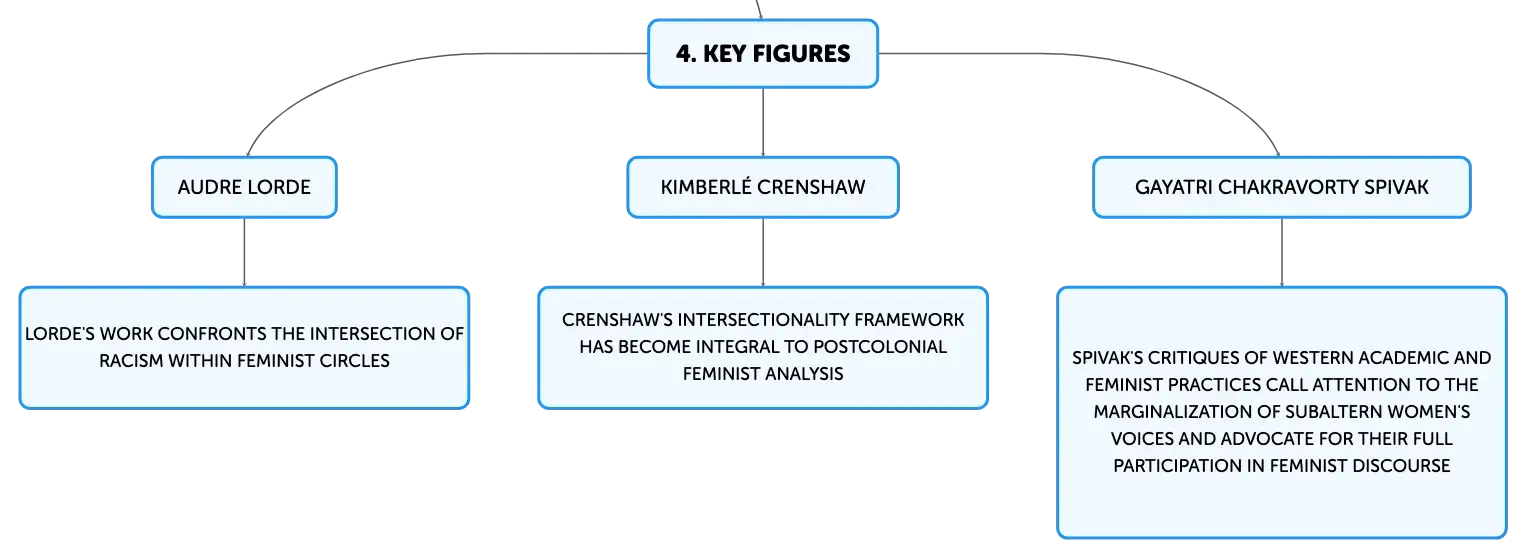 4. KEY FIGURES

AUDRE LORDE

LORDE'S WORK CONFRONTS THE INTERSECTION OF RACISM WITHIN FEMINIST CIRCLES

KIMBERLÉ CRENSHAW

CRENSHAW'S INTERSECTIONALITY FRAMEWORK HAS BECOME INTEGRAL TO POSTCOLONIAL FEMINIST ANALYSIS

GAYATRI CHAKRAVORTY SPIVAK

SPIVAK'S CRITIQUES OF WESTERN ACADEMIC AND FEMINIST PRACTICES CALL ATTENTION TO THE MARGINALIZATION OF SUBALTERN WOMEN'S VOICES AND ADVOCATE FOR THEIR FULL PARTICIPATION IN FEMINIST DISCOURSE